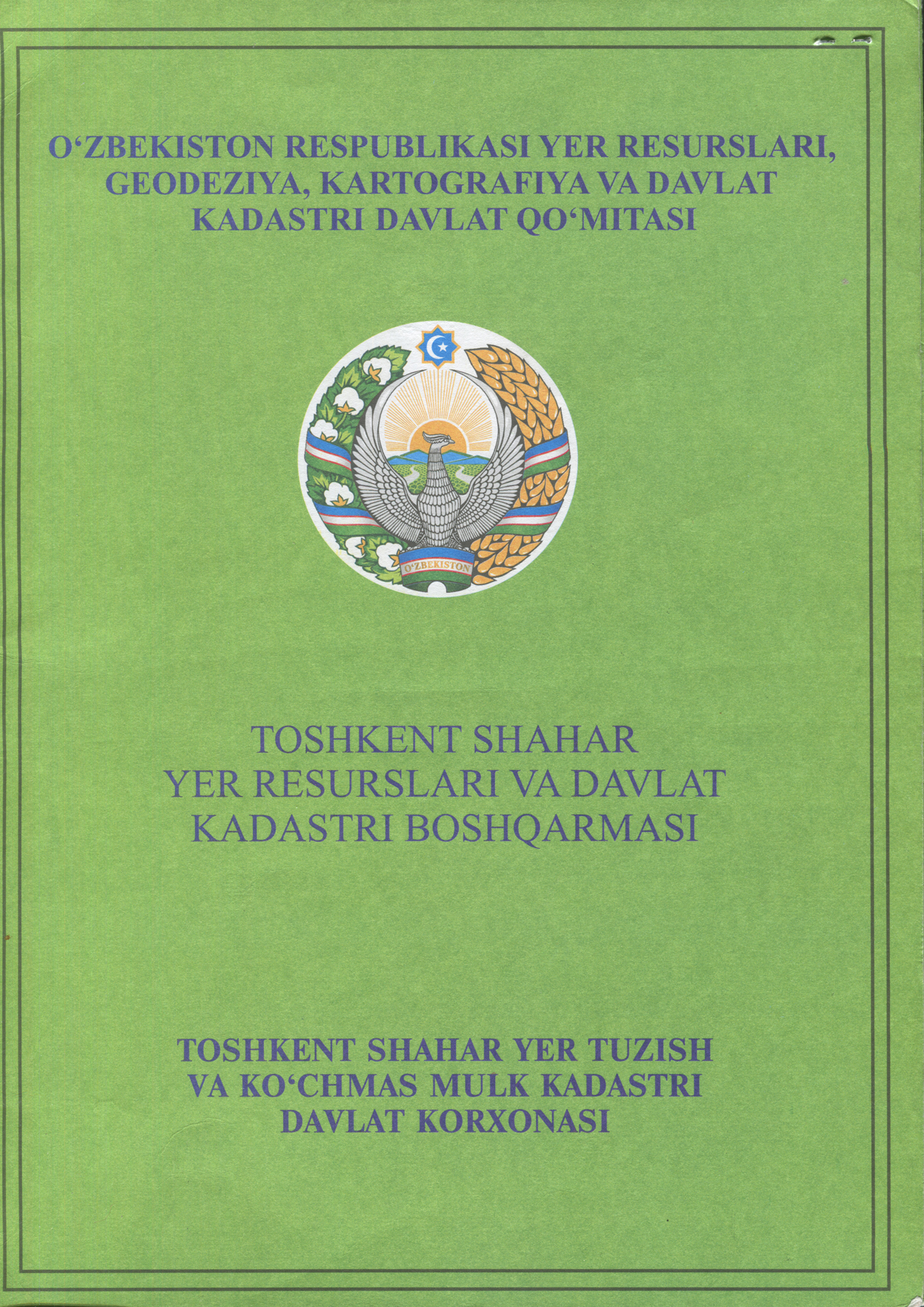 O'ZBEKISTON RESPUBLIKASI YER RESURSLARI, GEODEZIYA, KARTOGRAFIYA VA DAVLAT KADASTRI DAVLAT QO'MITASI

O'ZBEKISTON

TOSHKENT SHAHAR YER RESURSLARI VA DAVLAT KADASTRI BOSHQARMASI

TOSHKENT SHAHAR YER TUZISH VA KO'CHMAS MULK KADASTRI DAVLAT KORXONASI